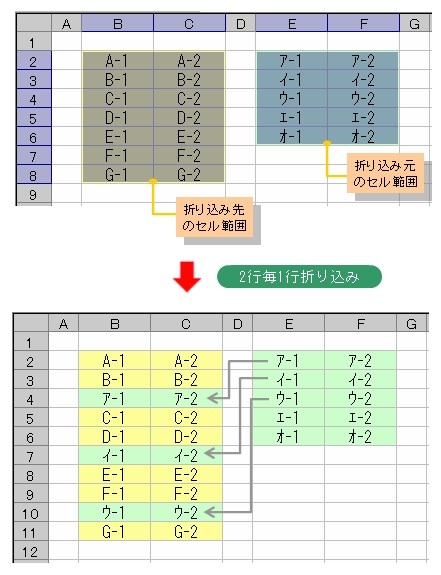 | | A | B | C | D | E | F | G |
|---|---|---|---|---|---|---|---|
| 1 | | | | | | | |
| 2 | | A-1 | A-2 | | ｱ-1 | ｱ-2 | |
| 3 | | B-1 | B-2 | | ｲ-1 | ｲ-2 | |
| 4 | | C-1 | C-2 | | ｳ-1 | ｳ-2 | |
| 5 | | D-1 | D-2 | | ｴ-1 | ｴ-2 | |
| 6 | | E-1 | E-2 | | ｵ-1 | ｵ-2 | |
| 7 | | F-1 | F-2 | | | | |
| 8 | | G-1 | G-2 | | | | |
| 9 | | | | | | | |

折り込み元のセル範囲

折り込み先のセル範囲

2行毎1行折り込み

| | A | B | C | D | E | F | G |
|---|---|---|---|---|---|---|---|
| 1 | | | | | | | |
| 2 | | A-1 | A-2 | | ｱ-1 | ｱ-2 | |
| 3 | | B-1 | B-2 | | ｲ-1 | ｲ-2 | |
| 4 | | ｱ-1 | ｱ-2 | | ｳ-1 | ｳ-2 | |
| 5 | | C-1 | C-2 | | ｴ-1 | ｴ-2 | |
| 6 | | D-1 | D-2 | | ｵ-1 | ｵ-2 | |
| 7 | | ｲ-1 | ｲ-2 | | | | |
| 8 | | E-1 | E-2 | | | | |
| 9 | | F-1 | F-2 | | | | |
| 10 | | ｳ-1 | ｳ-2 | | | | |
| 11 | | G-1 | G-2 | | | | |
| 12 | | | | | | | |